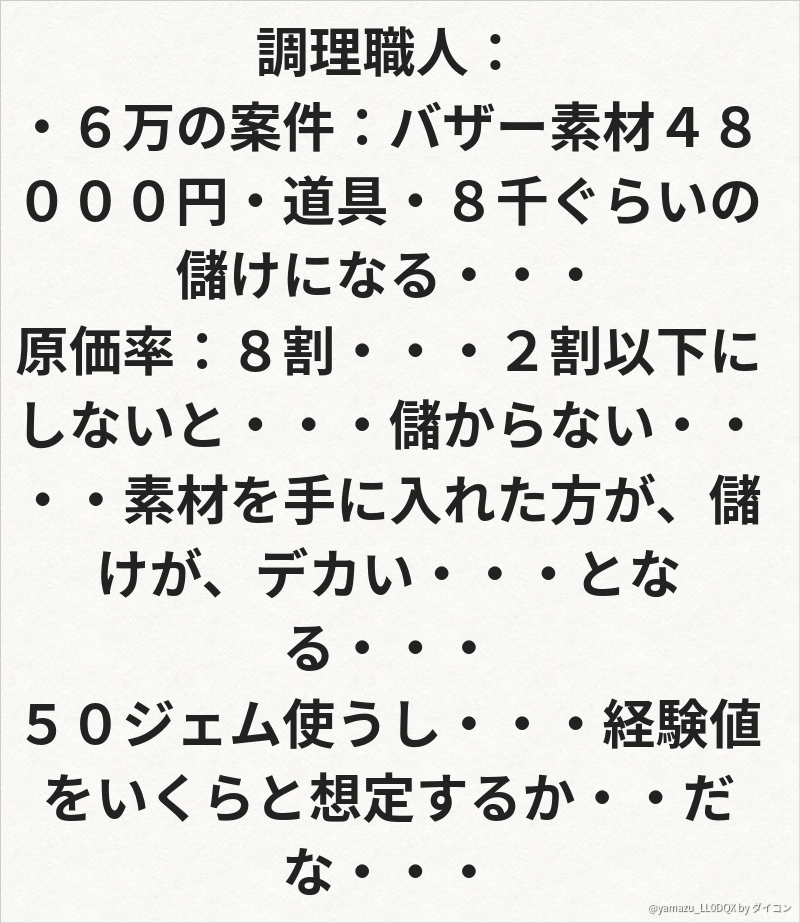 調理職人：

・６万の案件：バザー素材４８０００円・道具・８千ぐらいの儲けになる・・・

原価率：８割・・・２割以下にしないと・・・儲からない・・・・素材を手に入れた方が、儲けが、デカい・・・となる・・・

５０ジェム使うし・・・経験値をいくらと想定するか・・だな・・・

@yamazu_LL0DQX by ダイコン